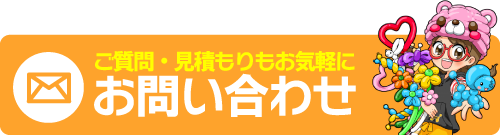 ご質問・見積もりもお気軽に
お問い合わせ